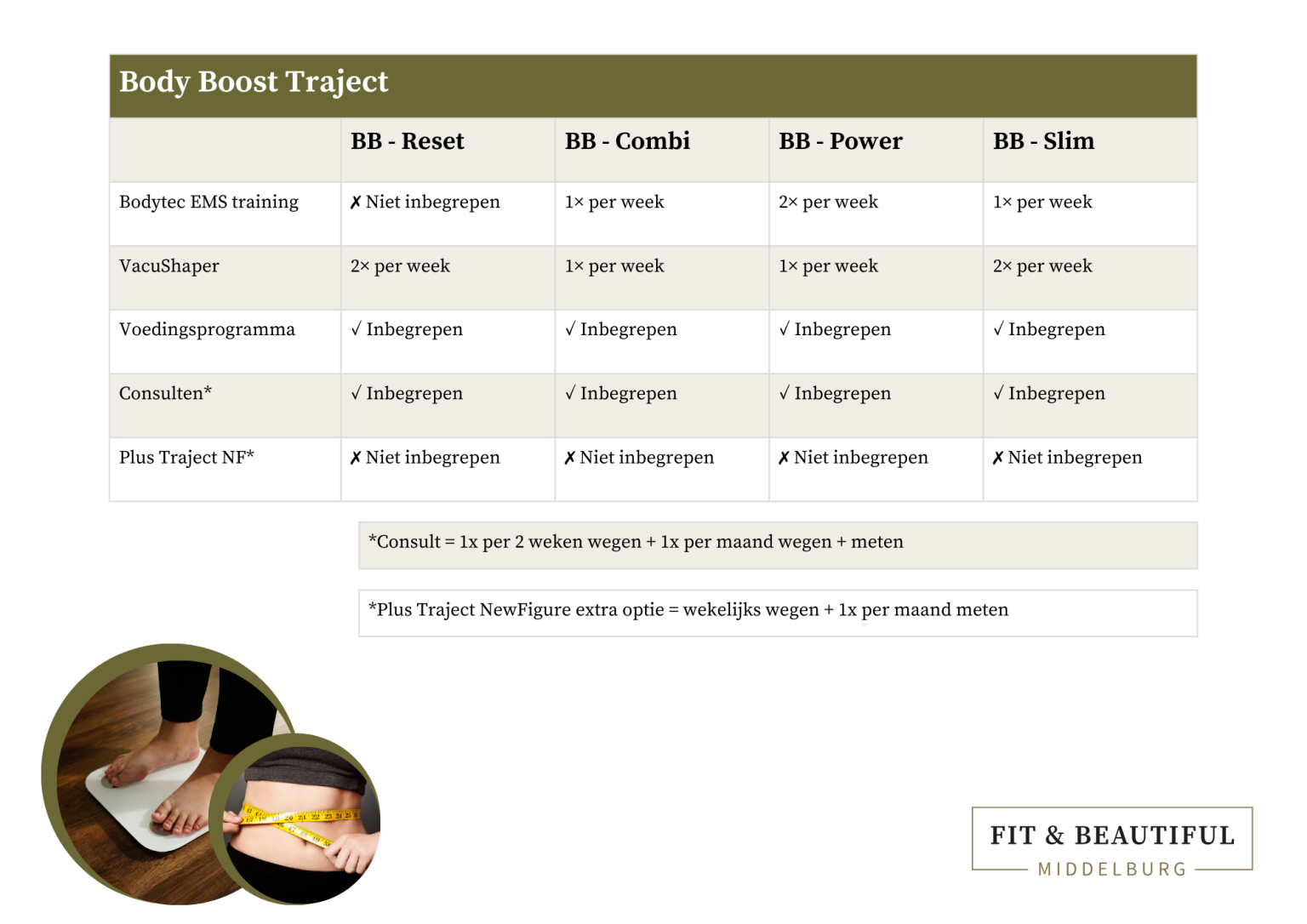 Body Boost Traject

| | BB - Reset | BB - Combi | BB - Power | BB - Slim |
|---|---|---|---|---|
| Bodytec EMS training | ✗ Niet inbegrepen | 1× per week | 2× per week | 1× per week |
| VacuShaper | 2× per week | 1× per week | 1× per week | 2× per week |
| Voedingsprogramma | √ Inbegrepen | √ Inbegrepen | √ Inbegrepen | √ Inbegrepen |
| Consulten* | √ Inbegrepen | √ Inbegrepen | √ Inbegrepen | √ Inbegrepen |
| Plus Traject NF* | ✗ Niet inbegrepen | ✗ Niet inbegrepen | ✗ Niet inbegrepen | ✗ Niet inbegrepen |

*Consult = 1x per 2 weken wegen + 1x per maand wegen + meten

*Plus Traject NewFigure extra optie = wekelijks wegen + 1x per maand meten

FIT & BEAUTIFUL
MIDDELBURG